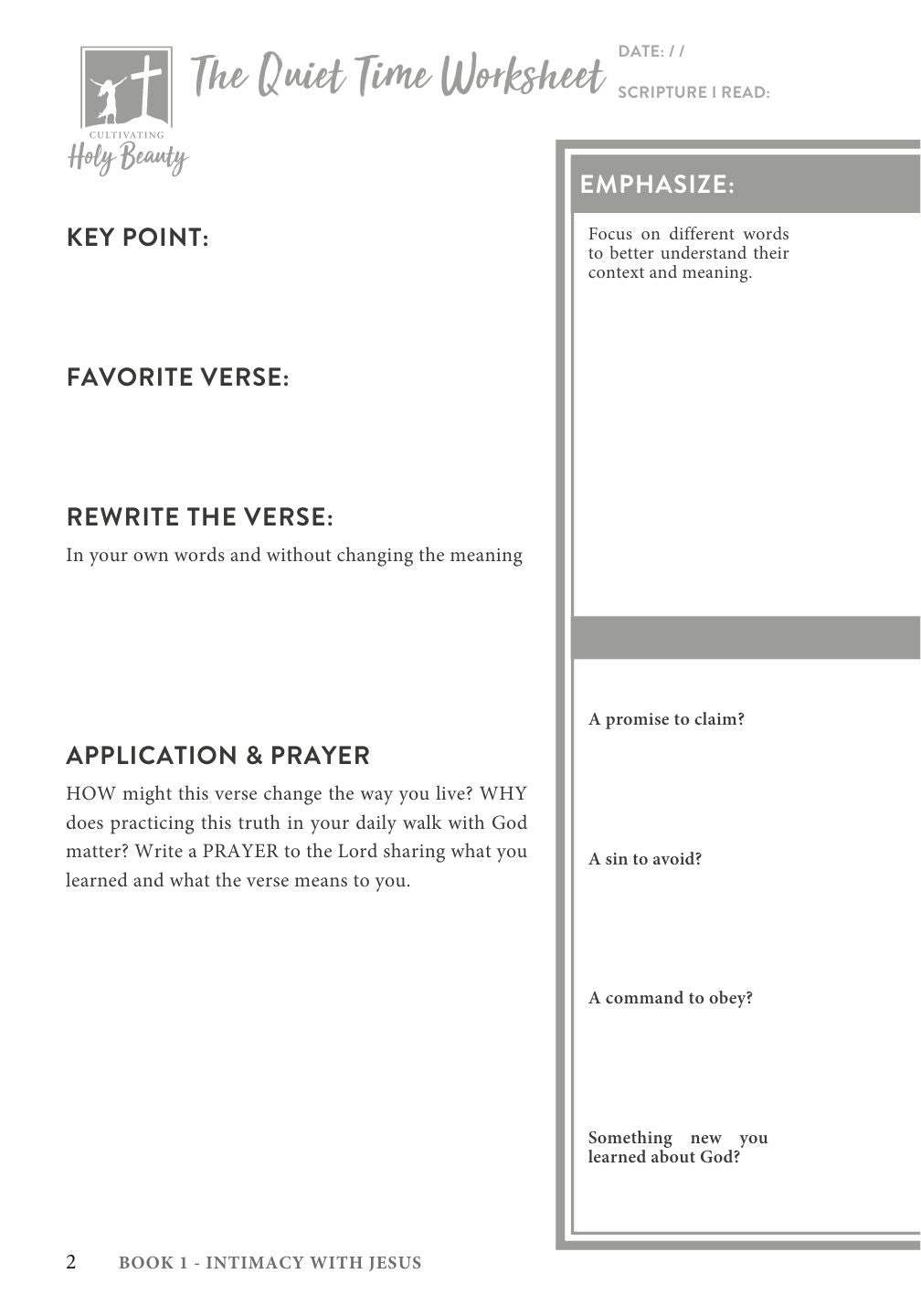 CULTIVATING
Holy Beauty

The Quiet Time Worksheet

DATE: / /

SCRIPTURE I READ:

KEY POINT:

FAVORITE VERSE:

REWRITE THE VERSE:

In your own words and without changing the meaning

APPLICATION & PRAYER

HOW might this verse change the way you live? WHY does practicing this truth in your daily walk with God matter? Write a PRAYER to the Lord sharing what you learned and what the verse means to you.

EMPHASIZE:

Focus on different words to better understand their context and meaning.

A promise to claim?

A sin to avoid?

A command to obey?

Something new you learned about God?

2 BOOK 1 - INTIMACY WITH JESUS